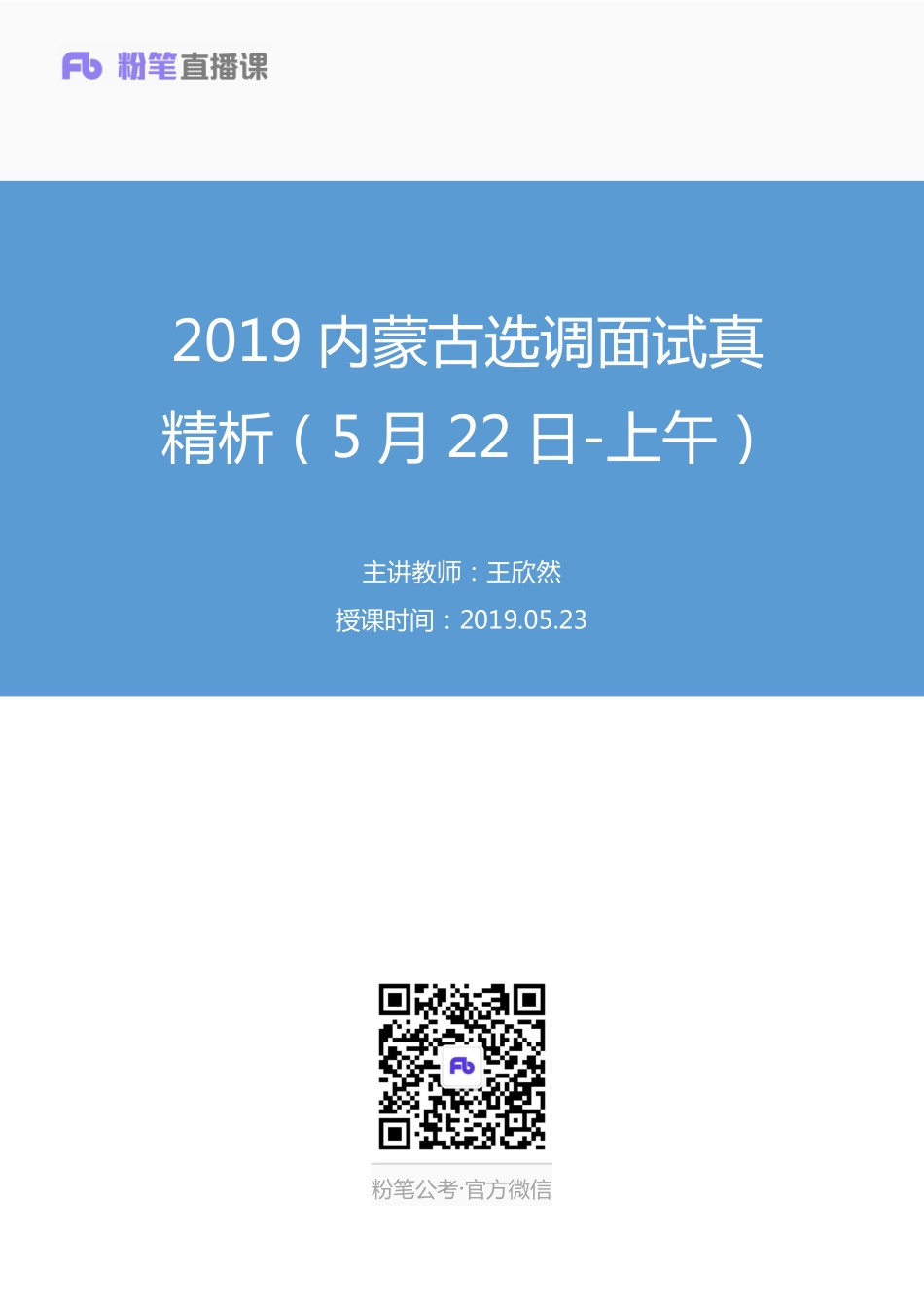 Fb 粉笔直播课

2019 内蒙古选调面试真精析（5 月 22 日-上午）

主讲教师：王欣然

授课时间：2019.05.23

Fb

粉笔公考·官方微信